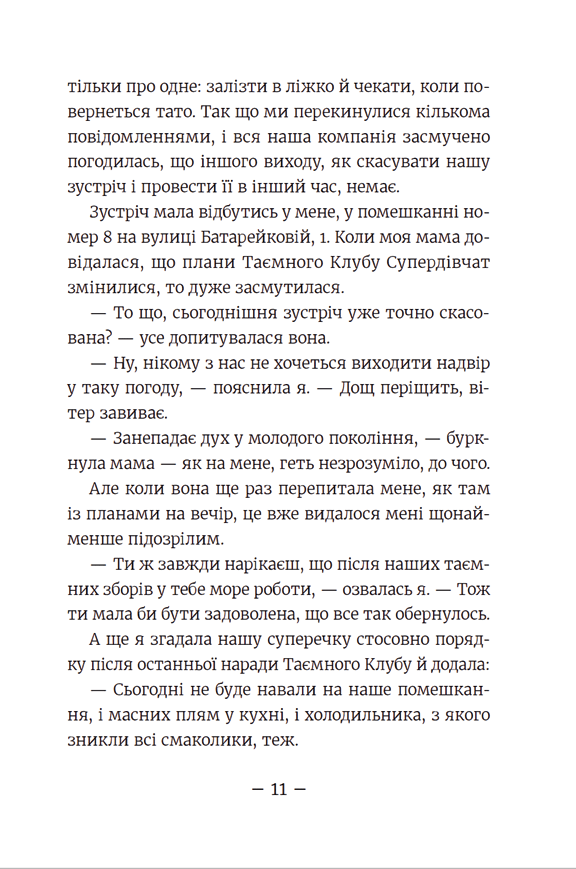 тільки про одне: залізти в ліжко й чекати, коли повернеться тато. Так що ми перекинулися кількома повідомленнями, і вся наша компанія засмучено погодилась, що іншого виходу, як скасувати нашу зустріч і провести її в інший час, немає.

Зустріч мала відбутись у мене, у помешканні номер 8 на вулиці Батарейковій, 1. Коли моя мама довідалася, що плани Таємного Клубу Супердівчат змінилися, то дуже засмутилася.

— То що, сьогоднішня зустріч уже точно скасована? — усе допитувалася вона.

— Ну, нікому з нас не хочеться виходити надвір у таку погоду, — пояснила я. — Дощ періщить, вітер завиває.

— Занепадає дух у молодого покоління, — буркнула мама — як на мене, геть незрозуміло, до чого.

Але коли вона ще раз перепитала мене, як там із планами на вечір, це вже видалося мені щонайменше підозрілим.

— Ти ж завжди нарікаєш, що після наших таємних зборів у тебе море роботи, — озвалась я. — Тож ти мала би бути задоволена, що все так обернулось.

А ще я згадала нашу суперечку стосовно порядку після останньої наради Таємного Клубу й додала:

— Сьогодні не буде навали на наше помешкання, і масних плям у кухні, і холодильника, з якого зникли всі смаколики, теж.

— 11 —